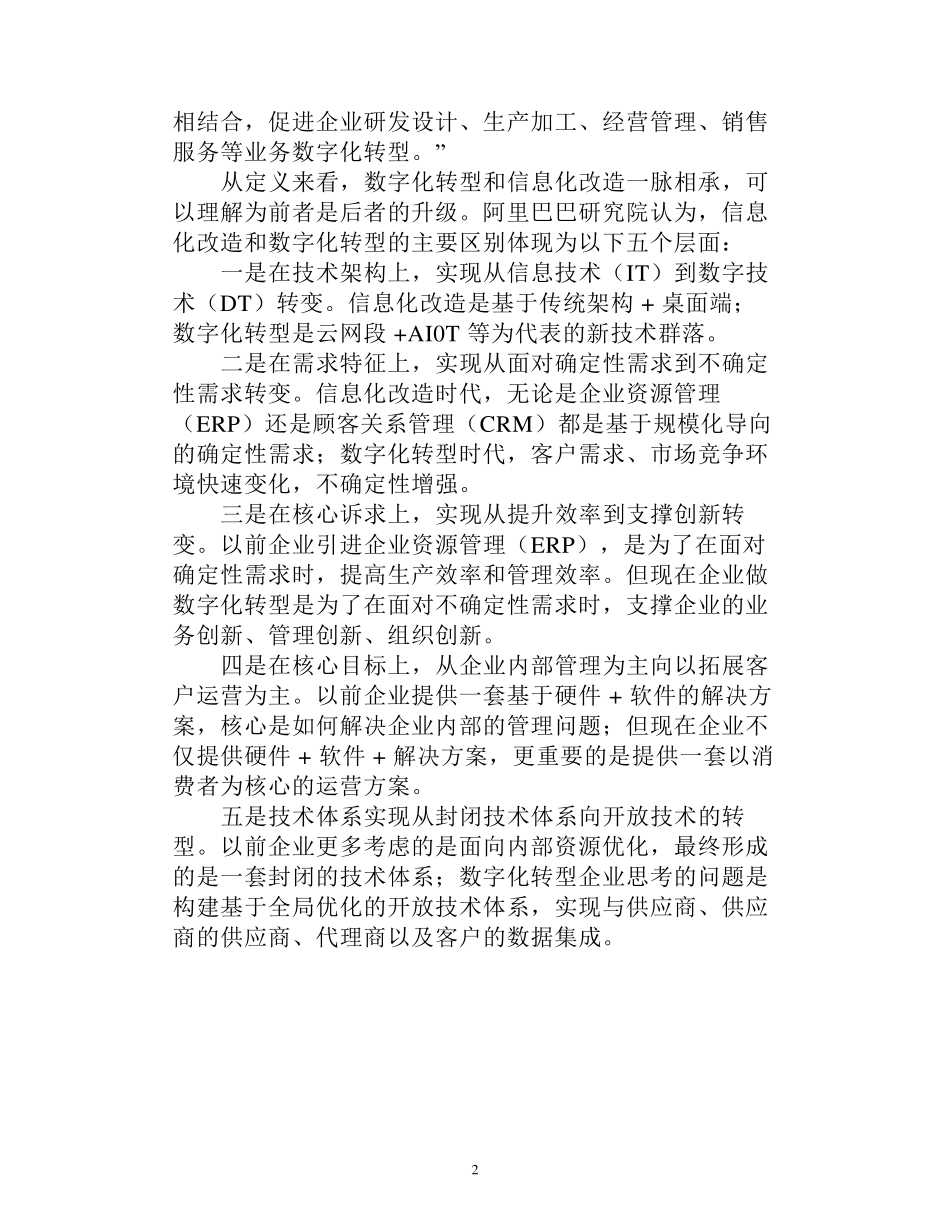 相结合，促进企业研发设计、生产加工、经营管理、销售服务等业务数字化转型。”

从定义来看，数字化转型和信息化改造一脉相承，可以理解为前者是后者的升级。阿里巴巴研究院认为，信息化改造和数字化转型的主要区别体现为以下五个层面：

一是在技术架构上，实现从信息技术（IT）到数字技术（DT）转变。信息化改造是基于传统架构 + 桌面端；数字化转型是云网段 +AI0T 等为代表的新技术群落。

二是在需求特征上，实现从面对确定性需求到不确定性需求转变。信息化改造时代，无论是企业资源管理（ERP）还是顾客关系管理（CRM）都是基于规模化导向的确定性需求；数字化转型时代，客户需求、市场竞争环境快速变化，不确定性增强。

三是在核心诉求上，实现从提升效率到支撑创新转变。以前企业引进企业资源管理（ERP），是为了在面对确定性需求时，提高生产效率和管理效率。但现在企业做数字化转型是为了在面对不确定性需求时，支撑企业的业务创新、管理创新、组织创新。

四是在核心目标上，从企业内部管理为主向以拓展客户运营为主。以前企业提供一套基于硬件 + 软件的解决方案，核心是如何解决企业内部的管理问题；但现在企业不仅提供硬件 + 软件 + 解决方案，更重要的是提供一套以消费者为核心的运营方案。

五是技术体系实现从封闭技术体系向开放技术的转型。以前企业更多考虑的是面向内部资源优化，最终形成的是一套封闭的技术体系；数字化转型企业思考的问题是构建基于全局优化的开放技术体系，实现与供应商、供应商的供应商、代理商以及客户的数据集成。

2